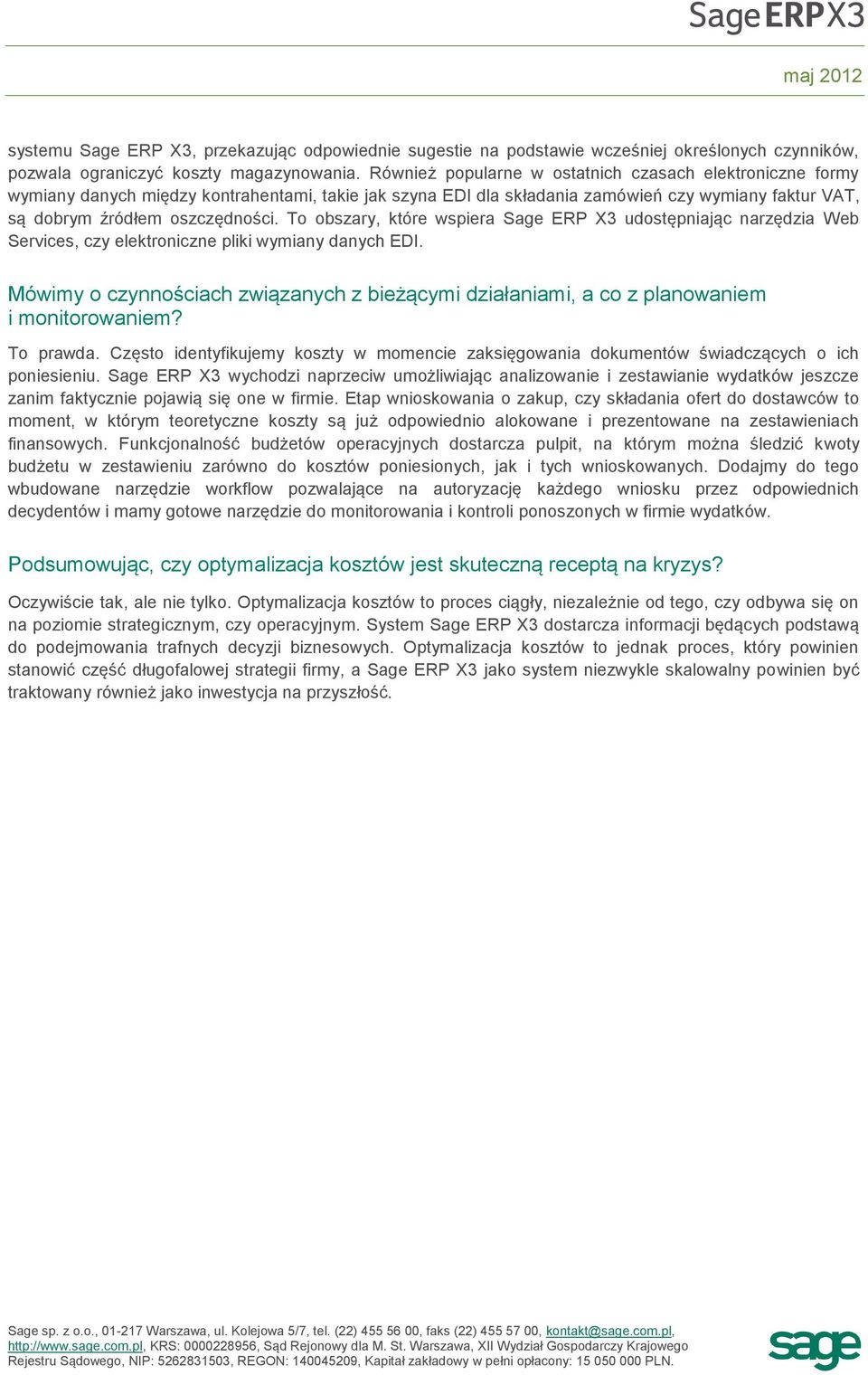 Sage ERP X3

maj 2012

systemu Sage ERP X3, przekazując odpowiednie sugestie na podstawie wcześniej określonych czynników, pozwala ograniczyć koszty magazynowania. Również popularne w ostatnich czasach elektroniczne formy wymiany danych między kontrahentami, takie jak szyna EDI dla składania zamówień czy wymiany faktur VAT, są dobrym źródłem oszczędności. To obszary, które wspiera Sage ERP X3 udostępniając narzędzia Web Services, czy elektroniczne pliki wymiany danych EDI.

Mówimy o czynnościach związanych z bieżącymi działaniami, a co z planowaniem i monitorowaniem?

To prawda. Często identyfikujemy koszty w momencie zaksięgowania dokumentów świadczących o ich poniesieniu. Sage ERP X3 wychodzi naprzeciw umożliwiając analizowanie i zestawianie wydatków jeszcze zanim faktycznie pojawią się one w firmie. Etap wnioskowania o zakup, czy składania ofert do dostawców to moment, w którym teoretyczne koszty są już odpowiednio alokowane i prezentowane na zestawieniach finansowych. Funkcjonalność budżetów operacyjnych dostarcza pulpit, na którym można śledzić kwoty budżetu w zestawieniu zarówno do kosztów poniesionych, jak i tych wnioskowanych. Dodajmy do tego wbudowane narzędzie workflow pozwalające na autoryzację każdego wniosku przez odpowiednich decydentów i mamy gotowe narzędzie do monitorowania i kontroli ponoszonych w firmie wydatków.

Podsumowując, czy optymalizacja kosztów jest skuteczną receptą na kryzys?

Oczywiście tak, ale nie tylko. Optymalizacja kosztów to proces ciągły, niezależnie od tego, czy odbywa się on na poziomie strategicznym, czy operacyjnym. System Sage ERP X3 dostarcza informacji będących podstawą do podejmowania trafnych decyzji biznesowych. Optymalizacja kosztów to jednak proces, który powinien stanowić część długofalowej strategii firmy, a Sage ERP X3 jako system niezwykle skalowalny powinien być traktowany również jako inwestycja na przyszłość.

Sage sp. z o.o., 01-217 Warszawa, ul. Kolejowa 5/7, tel. (22) 455 56 00, faks (22) 455 57 00, kontakt@sage.com.pl, http://www.sage.com.pl, KRS: 0000228956, Sąd Rejonowy dla M. St. Warszawa, XII Wydział Gospodarczy Krajowego Rejestru Sądowego, NIP: 5262831503, REGON: 140045209, Kapitał zakładowy w pełni opłacony: 15 050 000 PLN.

sage